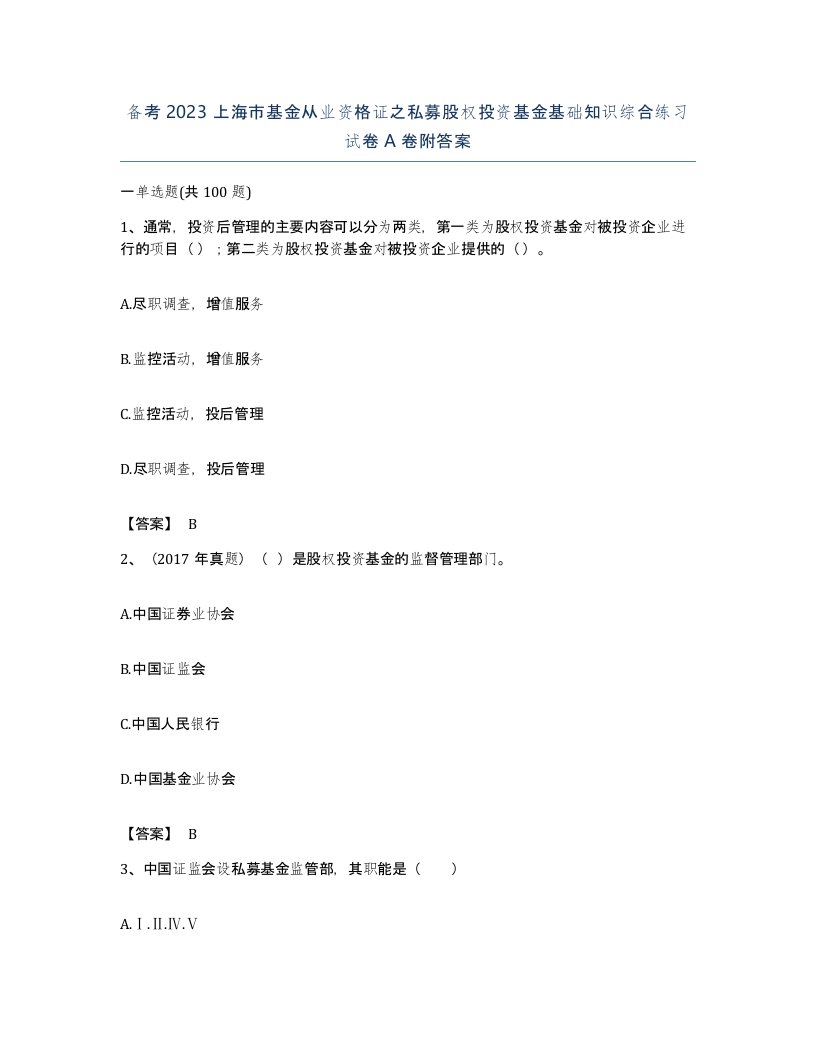 备考 2023 上海市基金从业资格证之私募股权投资基金基础知识综合练习试卷 A 卷附答案

一单选题(共 100 题)

1、通常，投资后管理的主要内容可以分为两类，第一类为股权投资基金对被投资企业进行的项目（）；第二类为股权投资基金对被投资企业提供的（）。

A.尽职调查，增值服务

B.监控活动，增值服务

C.监控活动，投后管理

D.尽职调查，投后管理

【答案】 B

2、（2017 年真题）（ ）是股权投资基金的监督管理部门。

A.中国证券业协会

B.中国证监会

C.中国人民银行

D.中国基金业协会

【答案】 B

3、中国证监会设私募基金监管部，其职能是（ ）

A.Ⅰ.Ⅱ.Ⅳ.Ⅴ